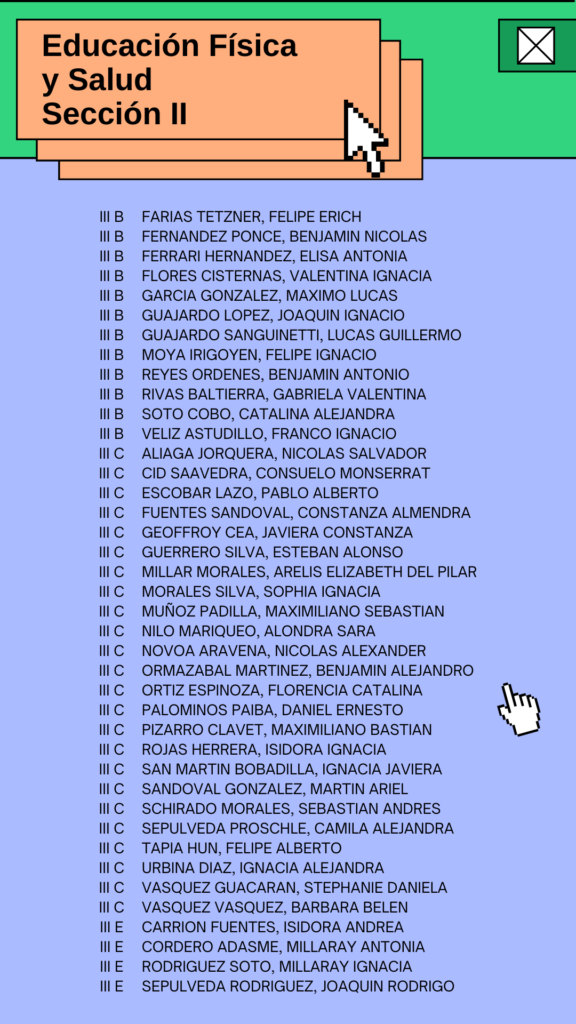 Educación Física
y Salud
Sección II

III B FARIAS TETZNER, FELIPE ERICH
III B FERNANDEZ PONCE, BENJAMIN NICOLAS
III B FERRARI HERNANDEZ, ELISA ANTONIA
III B FLORES CISTERNAS, VALENTINA IGNACIA
III B GARCIA GONZALEZ, MAXIMO LUCAS
III B GUAJARDO LOPEZ, JOAQUIN IGNACIO
III B GUAJARDO SANGUINETTI, LUCAS GUILLERMO
III B MOYA IRIGOYEN, FELIPE IGNACIO
III B REYES ORDENES, BENJAMIN ANTONIO
III B RIVAS BALTIERRA, GABRIELA VALENTINA
III B SOTO COBO, CATALINA ALEJANDRA
III B VELIZ ASTUDILLO, FRANCO IGNACIO
III C ALIAGA JORQUERA, NICOLAS SALVADOR
III C CID SAAVEDRA, CONSUELO MONSERRAT
III C ESCOBAR LAZO, PABLO ALBERTO
III C FUENTES SANDOVAL, CONSTANZA ALMENDRA
III C GEOFFROY CEA, JAVIERA CONSTANZA
III C GUERRERO SILVA, ESTEBAN ALONSO
III C MILLAR MORALES, ARELIS ELIZABETH DEL PILAR
III C MORALES SILVA, SOPHIA IGNACIA
III C MUÑOZ PADILLA, MAXIMILIANO SEBASTIAN
III C NILO MARIQUEO, ALONDRA SARA
III C NOVOA ARAVENA, NICOLAS ALEXANDER
III C ORMAZABAL MARTINEZ, BENJAMIN ALEJANDRO
III C ORTIZ ESPINOZA, FLORENCIA CATALINA
III C PALOMINOS PAIBA, DANIEL ERNESTO
III C PIZARRO CLAVET, MAXIMILIANO BASTIAN
III C ROJAS HERRERA, ISIDORA IGNACIA
III C SAN MARTIN BOBADILLA, IGNACIA JAVIERA
III C SANDOVAL GONZALEZ, MARTIN ARIEL
III C SCHIRADO MORALES, SEBASTIAN ANDRES
III C SEPULVEDA PROSCHLE, CAMILA ALEJANDRA
III C TAPIA HUN, FELIPE ALBERTO
III C URBINA DIAZ, IGNACIA ALEJANDRA
III C VASQUEZ GUACARAN, STEPHANIE DANIELA
III C VASQUEZ VASQUEZ, BARBARA BELEN
III E CARRION FUENTES, ISIDORA ANDREA
III E CORDERO ADASME, MILLARAY ANTONIA
III E RODRIGUEZ SOTO, MILLARAY IGNACIA
III E SEPULVEDA RODRIGUEZ, JOAQUIN RODRIGO